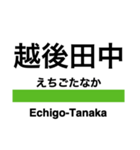 越後田中

えちごたなか

Echigo-Tanaka